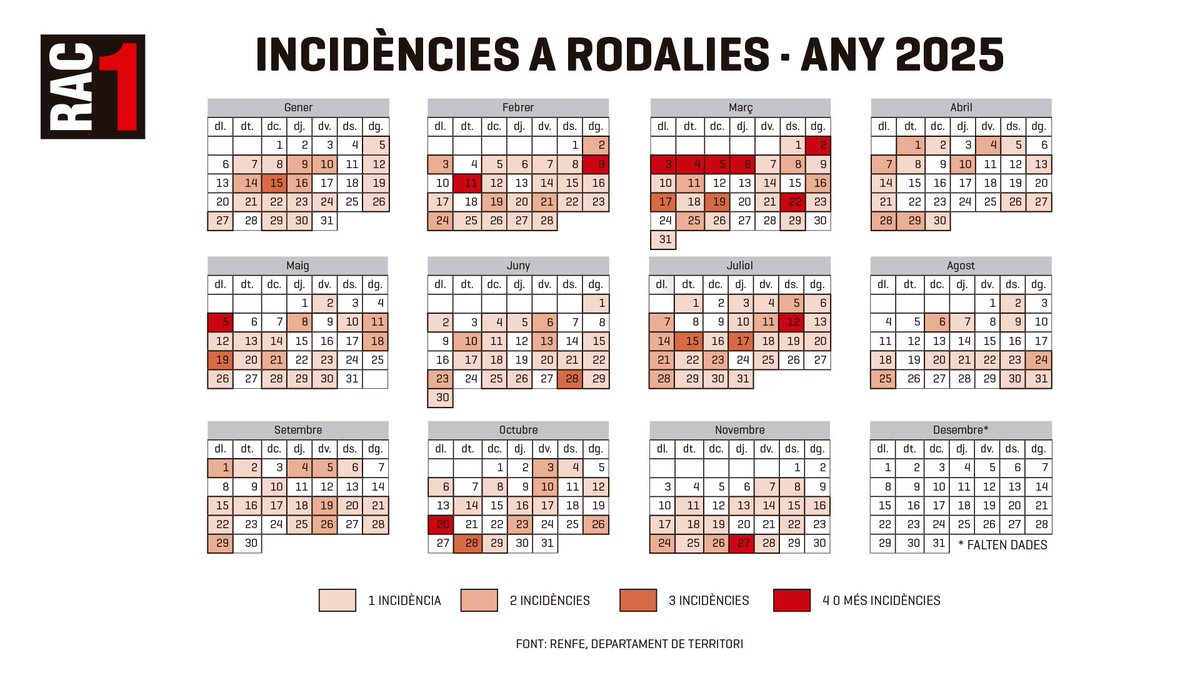 RAC 1

INCIDÈNCIES A RODALIES - ANY 2025

Gener
| dl. | dt. | dc. | dj. | dv. | ds. | dg. |
|---|---|---|---|---|---|---|
| | | 1 | 2 | 3 | 4 | 5 |
| 6 | 7 | 8 | 9 | 10 | 11 | 12 |
| 13 | 14 | 15 | 16 | 17 | 18 | 19 |
| 20 | 21 | 22 | 23 | 24 | 25 | 26 |
| 27 | 28 | 29 | 30 | 31 | | |

Febrer
| dl. | dt. | dc. | dj. | dv. | ds. | dg. |
|---|---|---|---|---|---|---|
| | | | | | 1 | 2 |
| 3 | 4 | 5 | 6 | 7 | 8 | 9 |
| 10 | 11 | 12 | 13 | 14 | 15 | 16 |
| 17 | 18 | 19 | 20 | 21 | 22 | 23 |
| 24 | 25 | 26 | 27 | 28 | | |

Març
| dl. | dt. | dc. | dj. | dv. | ds. | dg. |
|---|---|---|---|---|---|---|
| | | | | | 1 | 2 |
| 3 | 4 | 5 | 6 | 7 | 8 | 9 |
| 10 | 11 | 12 | 13 | 14 | 15 | 16 |
| 17 | 18 | 19 | 20 | 21 | 22 | 23 |
| 24 | 25 | 26 | 27 | 28 | 29 | 30 |
| 31 | | | | | | |

Abril
| dl. | dt. | dc. | dj. | dv. | ds. | dg. |
|---|---|---|---|---|---|---|
| | 1 | 2 | 3 | 4 | 5 | 6 |
| 7 | 8 | 9 | 10 | 11 | 12 | 13 |
| 14 | 15 | 16 | 17 | 18 | 19 | 20 |
| 21 | 22 | 23 | 24 | 25 | 26 | 27 |
| 28 | 29 | 30 | | | | |

Maig
| dl. | dt. | dc. | dj. | dv. | ds. | dg. |
|---|---|---|---|---|---|---|
| | | | 1 | 2 | 3 | 4 |
| 5 | 6 | 7 | 8 | 9 | 10 | 11 |
| 12 | 13 | 14 | 15 | 16 | 17 | 18 |
| 19 | 20 | 21 | 22 | 23 | 24 | 25 |
| 26 | 27 | 28 | 29 | 30 | 31 | |

Juny
| dl. | dt. | dc. | dj. | dv. | ds. | dg. |
|---|---|---|---|---|---|---|
| | | | | | | 1 |
| 2 | 3 | 4 | 5 | 6 | 7 | 8 |
| 9 | 10 | 11 | 12 | 13 | 14 | 15 |
| 16 | 17 | 18 | 19 | 20 | 21 | 22 |
| 23 | 24 | 25 | 26 | 27 | 28 | 29 |
| 30 | | | | | | |

Juliol
| dl. | dt. | dc. | dj. | dv. | ds. | dg. |
|---|---|---|---|---|---|---|
| | 1 | 2 | 3 | 4 | 5 | 6 |
| 7 | 8 | 9 | 10 | 11 | 12 | 13 |
| 14 | 15 | 16 | 17 | 18 | 19 | 20 |
| 21 | 22 | 23 | 24 | 25 | 26 | 27 |
| 28 | 29 | 30 | 31 | | | |

Agost
| dl. | dt. | dc. | dj. | dv. | ds. | dg. |
|---|---|---|---|---|---|---|
| | | | | 1 | 2 | 3 |
| 4 | 5 | 6 | 7 | 8 | 9 | 10 |
| 11 | 12 | 13 | 14 | 15 | 16 | 17 |
| 18 | 19 | 20 | 21 | 22 | 23 | 24 |
| 25 | 26 | 27 | 28 | 29 | 30 | 31 |

Setembre
| dl. | dt. | dc. | dj. | dv. | ds. | dg. |
|---|---|---|---|---|---|---|
| 1 | 2 | 3 | 4 | 5 | 6 | 7 |
| 8 | 9 | 10 | 11 | 12 | 13 | 14 |
| 15 | 16 | 17 | 18 | 19 | 20 | 21 |
| 22 | 23 | 24 | 25 | 26 | 27 | 28 |
| 29 | 30 | | | | | |

Octubre
| dl. | dt. | dc. | dj. | dv. | ds. | dg. |
|---|---|---|---|---|---|---|
| | | 1 | 2 | 3 | 4 | 5 |
| 6 | 7 | 8 | 9 | 10 | 11 | 12 |
| 13 | 14 | 15 | 16 | 17 | 18 | 19 |
| 20 | 21 | 22 | 23 | 24 | 25 | 26 |
| 27 | 28 | 29 | 30 | 31 | | |

Novembre
| dl. | dt. | dc. | dj. | dv. | ds. | dg. |
|---|---|---|---|---|---|---|
| | | | | | 1 | 2 |
| 3 | 4 | 5 | 6 | 7 | 8 | 9 |
| 10 | 11 | 12 | 13 | 14 | 15 | 16 |
| 17 | 18 | 19 | 20 | 21 | 22 | 23 |
| 24 | 25 | 26 | 27 | 28 | 29 | 30 |

Desembre*
| dl. | dt. | dc. | dj. | dv. | ds. | dg. |
|---|---|---|---|---|---|---|
| 1 | 2 | 3 | 4 | 5 | 6 | 7 |
| 8 | 9 | 10 | 11 | 12 | 13 | 14 |
| 15 | 16 | 17 | 18 | 19 | 20 | 21 |
| 22 | 23 | 24 | 25 | 26 | 27 | 28 |
| 29 | 30 | 31 | | | | |

* FALTEN DADES

1 INCIDÈNCIA
2 INCIDÈNCIES
3 INCIDÈNCIES
4 O MÉS INCIDÈNCIES

FONT: RENFE, DEPARTAMENT DE TERRITORI